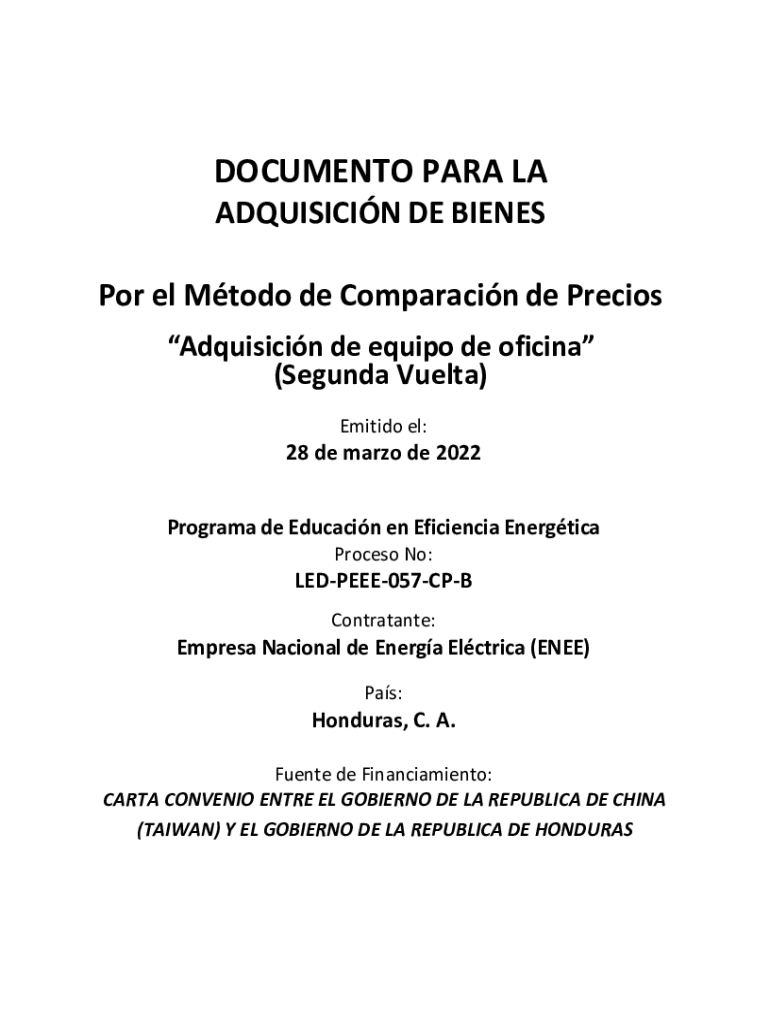 DOCUMENTO PARA LA
ADQUISICIÓN DE BIENES

Por el Método de Comparación de Precios

“Adquisición de equipo de oficina”
(Segunda Vuelta)

Emitido el:
28 de marzo de 2022

Programa de Educación en Eficiencia Energética
Proceso No:
LED-PEEE-057-CP-B

Contratante:
Empresa Nacional de Energía Eléctrica (ENEE)

País:
Honduras, C. A.

Fuente de Financiamiento:
CARTA CONVENIO ENTRE EL GOBIERNO DE LA REPUBLICA DE CHINA (TAIWAN) Y EL GOBIERNO DE LA REPUBLICA DE HONDURAS